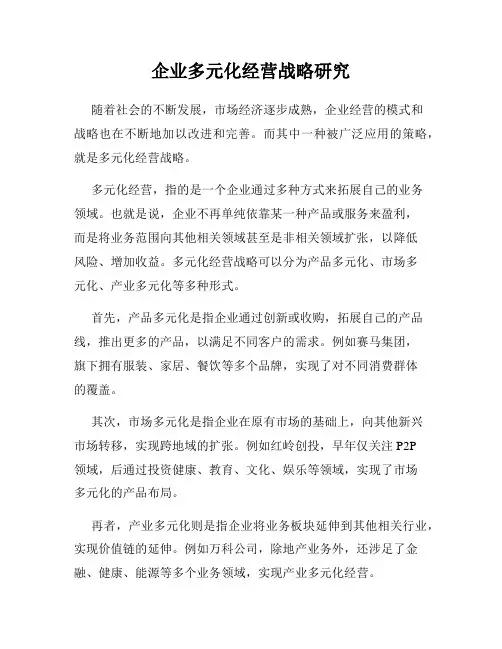 企业多元化经营战略研究

随着社会的不断发展，市场经济逐步成熟，企业经营的模式和战略也在不断地加以改进和完善。而其中一种被广泛应用的策略，就是多元化经营战略。

多元化经营，指的是一个企业通过多种方式来拓展自己的业务领域。也就是说，企业不再单纯依靠某一种产品或服务来盈利，而是将业务范围向其他相关领域甚至是非相关领域扩张，以降低风险、增加收益。多元化经营战略可以分为产品多元化、市场多元化、产业多元化等多种形式。

首先，产品多元化是指企业通过创新或收购，拓展自己的产品线，推出更多的产品，以满足不同客户的需求。例如赛马集团，旗下拥有服装、家居、餐饮等多个品牌，实现了对不同消费群体的覆盖。

其次，市场多元化是指企业在原有市场的基础上，向其他新兴市场转移，实现跨地域的扩张。例如红岭创投，早年仅关注 P2P 领域，后通过投资健康、教育、文化、娱乐等领域，实现了市场多元化的产品布局。

再者，产业多元化则是指企业将业务板块延伸到其他相关行业，实现价值链的延伸。例如万科公司，除地产业务外，还涉足了金融、健康、能源等多个业务领域，实现产业多元化经营。